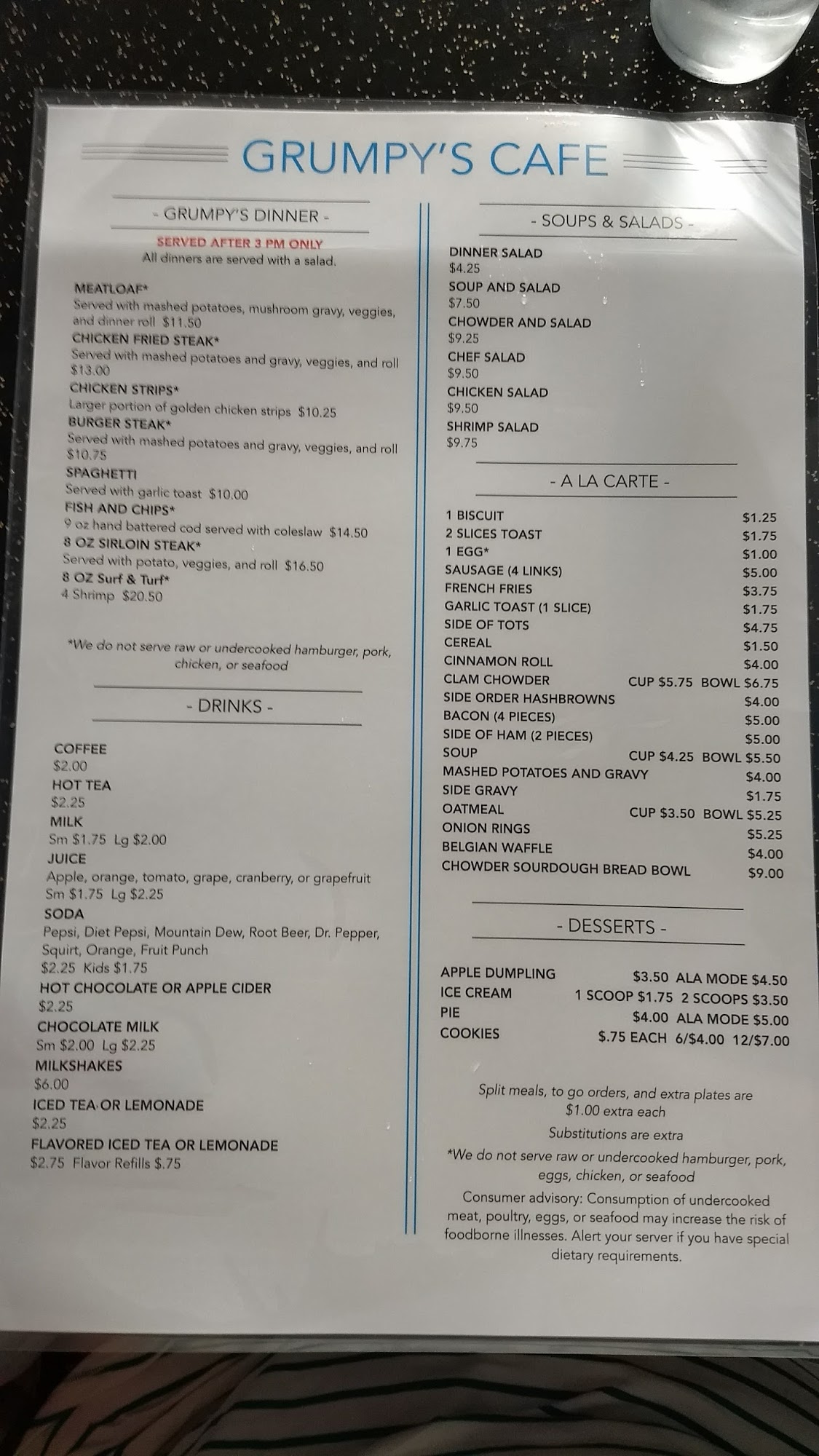 GRUMPY'S CAFE

- GRUMPY'S DINNER -

SERVED AFTER 3 PM ONLY
All dinners are served with a salad.

MEATLOAF*
Served with mashed potatoes, mushroom gravy, veggies, and dinner roll $11.50
CHICKEN FRIED STEAK*
Served with mashed potatoes and gravy, veggies, and roll $13.00
CHICKEN STRIPS*
Larger portion of golden chicken strips $10.25
BURGER STEAK*
Served with mashed potatoes and gravy, veggies, and roll $10.75
SPAGHETTI
Served with garlic toast $10.00
FISH AND CHIPS*
9 oz hand battered cod served with coleslaw $14.50
8 OZ SIRLOIN STEAK*
Served with potato, veggies, and roll $16.50
8 OZ Surf & Turf*
4 Shrimp $20.50

*We do not serve raw or undercooked hamburger, pork, chicken, or seafood

- DRINKS -

COFFEE
$2.00
HOT TEA
$2.25
MILK
Sm $1.75 Lg $2.00
JUICE
Apple, orange, tomato, grape, cranberry, or grapefruit
Sm $1.75 Lg $2.25
SODA
Pepsi, Diet Pepsi, Mountain Dew, Root Beer, Dr. Pepper, Squirt, Orange, Fruit Punch
$2.25 Kids $1.75
HOT CHOCOLATE OR APPLE CIDER
$2.25
CHOCOLATE MILK
Sm $2.00 Lg $2.25
MILKSHAKES
$6.00
ICED TEA OR LEMONADE
$2.25
FLAVORED ICED TEA OR LEMONADE
$2.75 Flavor Refills $.75

- SOUPS & SALADS -

DINNER SALAD
$4.25
SOUP AND SALAD
$7.50
CHOWDER AND SALAD
$9.25
CHEF SALAD
$9.50
CHICKEN SALAD
$9.50
SHRIMP SALAD
$9.75

- A LA CARTE -

1 BISCUIT $1.25
2 SLICES TOAST $1.75
1 EGG* $1.00
SAUSAGE (4 LINKS) $5.00
FRENCH FRIES $3.75
GARLIC TOAST (1 SLICE) $1.75
SIDE OF TOTS $4.75
CEREAL $1.50
CINNAMON ROLL $4.00
CLAM CHOWDER CUP $5.75 BOWL $6.75
SIDE ORDER HASHBROWNS $4.00
BACON (4 PIECES) $5.00
SIDE OF HAM (2 PIECES) $5.00
SOUP CUP $4.25 BOWL $5.50
MASHED POTATOES AND GRAVY $4.00
SIDE GRAVY $1.75
OATMEAL CUP $3.50 BOWL $5.25
ONION RINGS $5.25
BELGIAN WAFFLE $4.00
CHOWDER SOURDOUGH BREAD BOWL $9.00

- DESSERTS -

APPLE DUMPLING $3.50 ALA MODE $4.50
ICE CREAM 1 SCOOP $1.75 2 SCOOPS $3.50
PIE $4.00 ALA MODE $5.00
COOKIES $.75 EACH 6/$4.00 12/$7.00

Split meals, to go orders, and extra plates are $1.00 extra each

Substitutions are extra

*We do not serve raw or undercooked hamburger, pork, eggs, chicken, or seafood

Consumer advisory: Consumption of undercooked meat, poultry, eggs, or seafood may increase the risk of foodborne illnesses. Alert your server if you have special dietary requirements.